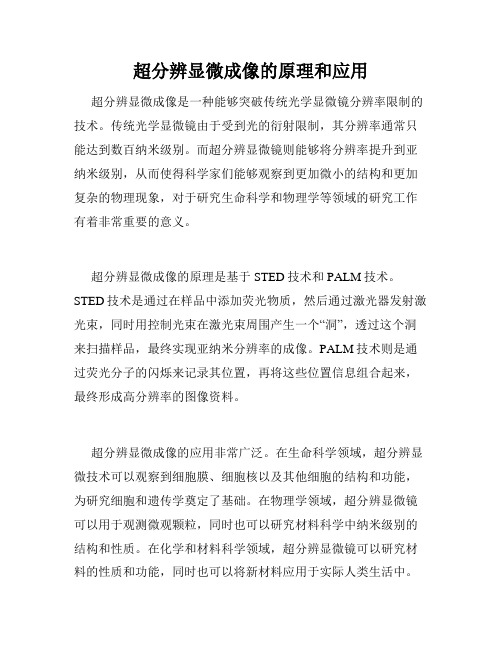 超分辨显微成像的原理和应用

超分辨显微成像是一种能够突破传统光学显微镜分辨率限制的技术。传统光学显微镜由于受到光的衍射限制，其分辨率通常只能达到数百纳米级别。而超分辨显微镜则能够将分辨率提升到亚纳米级别，从而使得科学家们能够观察到更加微小的结构和更加复杂的物理现象，对于研究生命科学和物理学等领域的研究工作有着非常重要的意义。

超分辨显微成像的原理是基于 STED 技术和 PALM 技术。STED 技术是通过在样品中添加荧光物质，然后通过激光器发射激光束，同时用控制光束在激光束周围产生一个“洞”，透过这个洞来扫描样品，最终实现亚纳米分辨率的成像。PALM 技术则是通过荧光分子的闪烁来记录其位置，再将这些位置信息组合起来，最终形成高分辨率的图像资料。

超分辨显微成像的应用非常广泛。在生命科学领域，超分辨显微技术可以观察到细胞膜、细胞核以及其他细胞的结构和功能，为研究细胞和遗传学奠定了基础。在物理学领域，超分辨显微镜可以用于观测微观颗粒，同时也可以研究材料科学中纳米级别的结构和性质。在化学和材料科学领域，超分辨显微镜可以研究材料的性质和功能，同时也可以将新材料应用于实际人类生活中。